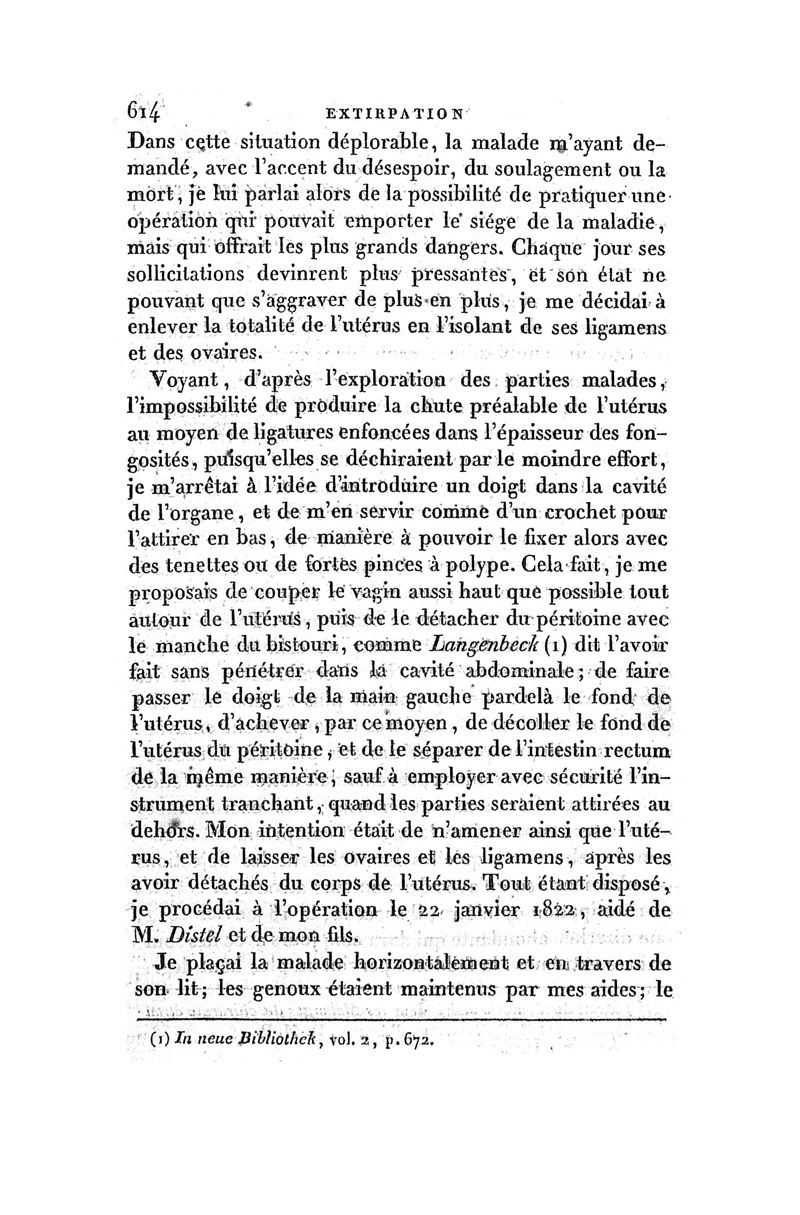 614 EXTIRPATION

Dans cette situation déplorable, la malade m'ayant demandé, avec l'accent du désespoir, du soulagement ou la mort, je lui parlai alors de la possibilité de pratiquer une opération qui pouvait emporter le siége de la maladie, mais qui offrait les plus grands dangers. Chaque jour ses sollicitations devinrent plus pressantes, et son état ne pouvant que s'aggraver de plus en plus, je me décidai à enlever la totalité de l'utérus en l'isolant de ses ligamens et des ovaires.

Voyant, d'après l'exploration des parties malades, l'impossibilité de produire la chute préalable de l'utérus au moyen de ligatures enfoncées dans l'épaisseur des fongosités, puisqu'elles se déchiraient par le moindre effort, je m'arrêtai à l'idée d'introduire un doigt dans la cavité de l'organe, et de m'en servir comme d'un crochet pour l'attirer en bas, de manière à pouvoir le fixer alors avec des tenettes ou de fortes pinces à polype. Cela fait, je me proposais de couper le vagin aussi haut que possible tout autour de l'utérus, puis de le détacher du péritoine avec le manche du bistouri, comme Langenbeck (1) dit l'avoir fait sans pénétrer dans la cavité abdominale; de faire passer le doigt de la main gauche pardelà le fond de l'utérus, d'achever, par ce moyen, de décoller le fond de l'utérus du péritoine, et de le séparer de l'intestin rectum de la même manière, sauf à employer avec sécurité l'instrument tranchant, quand les parties seraient attirées au dehors. Mon intention était de n'amener ainsi que l'utérus, et de laisser les ovaires et les ligamens, après les avoir détachés du corps de l'utérus. Tout étant disposé, je procédai à l'opération le 22 janvier 1822, aidé de M. Distel et de mon fils.

Je plaçai la malade horizontalement et en travers de son lit; les genoux étaient maintenus par mes aides; le

(1) In neue Bibliothek, vol. 2, p. 672.